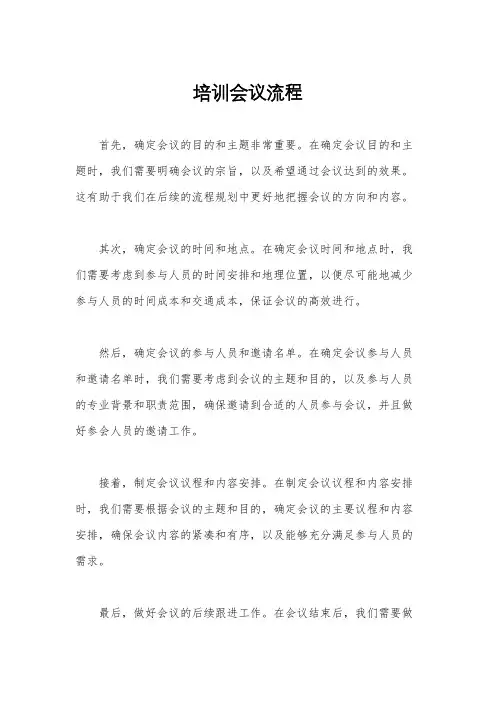 培训会议流程

首先，确定会议的目的和主题非常重要。在确定会议目的和主题时，我们需要明确会议的宗旨，以及希望通过会议达到的效果。这有助于我们在后续的流程规划中更好地把握会议的方向和内容。

其次，确定会议的时间和地点。在确定会议时间和地点时，我们需要考虑到参与人员的时间安排和地理位置，以便尽可能地减少参与人员的时间成本和交通成本，保证会议的高效进行。

然后，确定会议的参与人员和邀请名单。在确定会议参与人员和邀请名单时，我们需要考虑到会议的主题和目的，以及参与人员的专业背景和职责范围，确保邀请到合适的人员参与会议，并且做好参会人员的邀请工作。

接着，制定会议议程和内容安排。在制定会议议程和内容安排时，我们需要根据会议的主题和目的，确定会议的主要议程和内容安排，确保会议内容的紧凑和有序，以及能够充分满足参与人员的需求。

最后，做好会议的后续跟进工作。在会议结束后，我们需要做